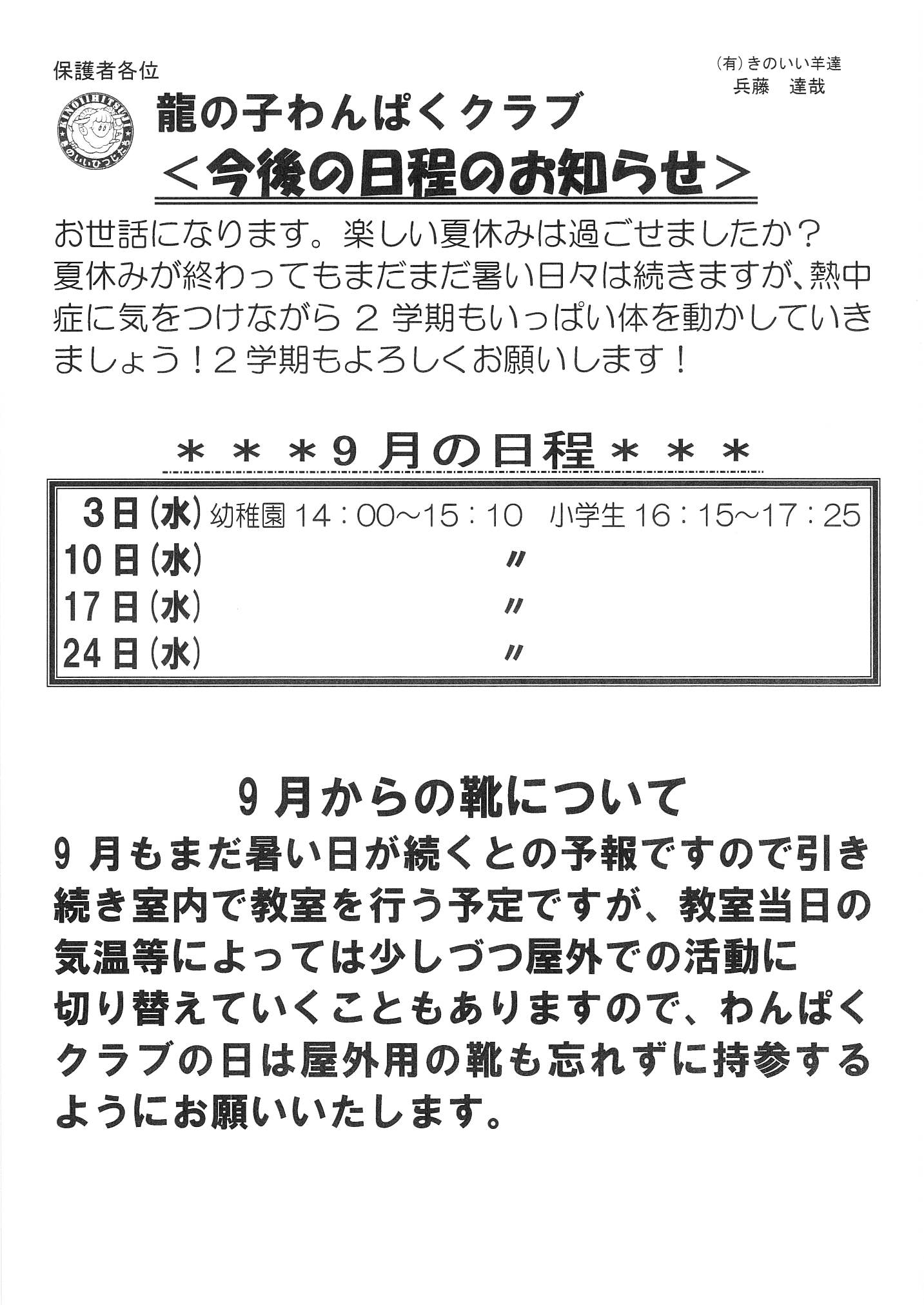 保護者各位

(有)きのいい羊達
兵藤　達哉

KINOIIHITSUJI
きのいいひつじたち

龍の子わんぱくクラブ
＜今後の日程のお知らせ＞

お世話になります。楽しい夏休みは過ごせましたか？夏休みが終わってもまだまだ暑い日々は続きますが、熱中症に気をつけながら 2 学期もいっぱい体を動かしていきましょう！2 学期もよろしくお願いします！

＊＊＊9 月の日程＊＊＊

3日(水) 幼稚園 14：00～15：10　小学生 16：15～17：25
10日(水) 〃
17日(水) 〃
24日(水) 〃

9 月からの靴について

9 月もまだ暑い日が続くとの予報ですので引き続き室内で教室を行う予定ですが、教室当日の気温等によっては少しづつ屋外での活動に切り替えていくこともありますので、わんぱくクラブの日は屋外用の靴も忘れずに持参するようにお願いいたします。